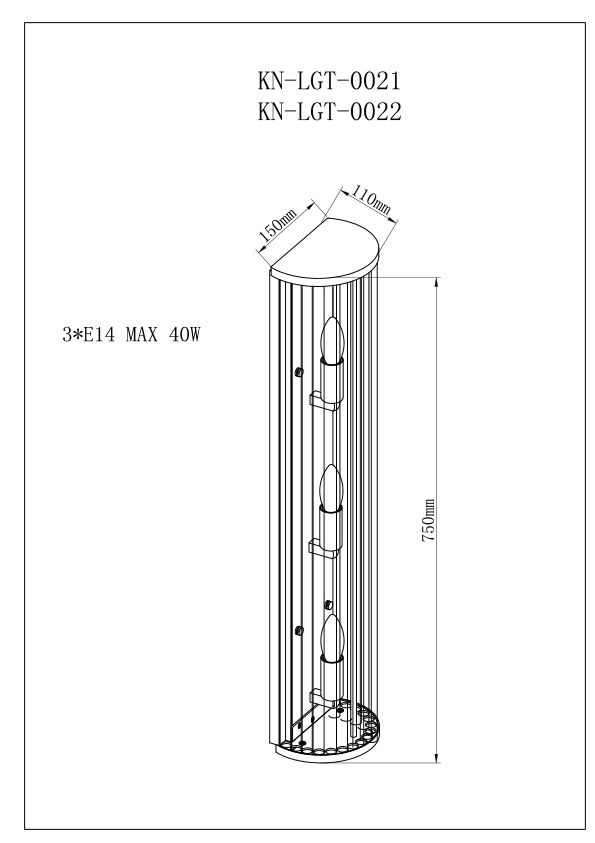 KN-LGT-0021
KN-LGT-0022

150mm
110mm

3*E14 MAX 40W

750mm